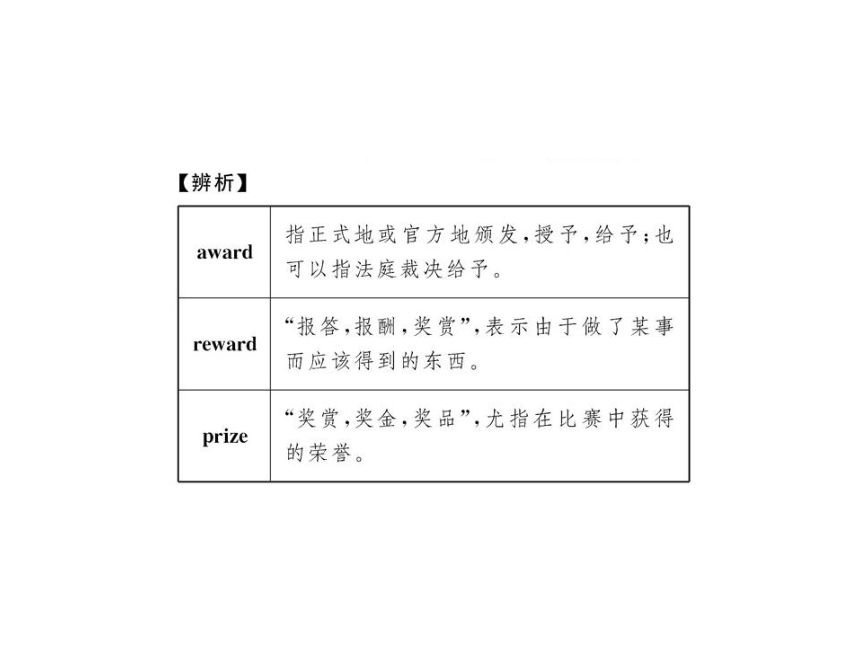 【辨析】

| award | 指正式地或官方地颁发，授予，给予；也可以指法庭裁决给予。 |
|---|---|
| reward | “报答，报酬，奖赏”，表示由于做了某事而应该得到的东西。 |
| prize | “奖赏，奖金，奖品”，尤指在比赛中获得的荣誉。 |